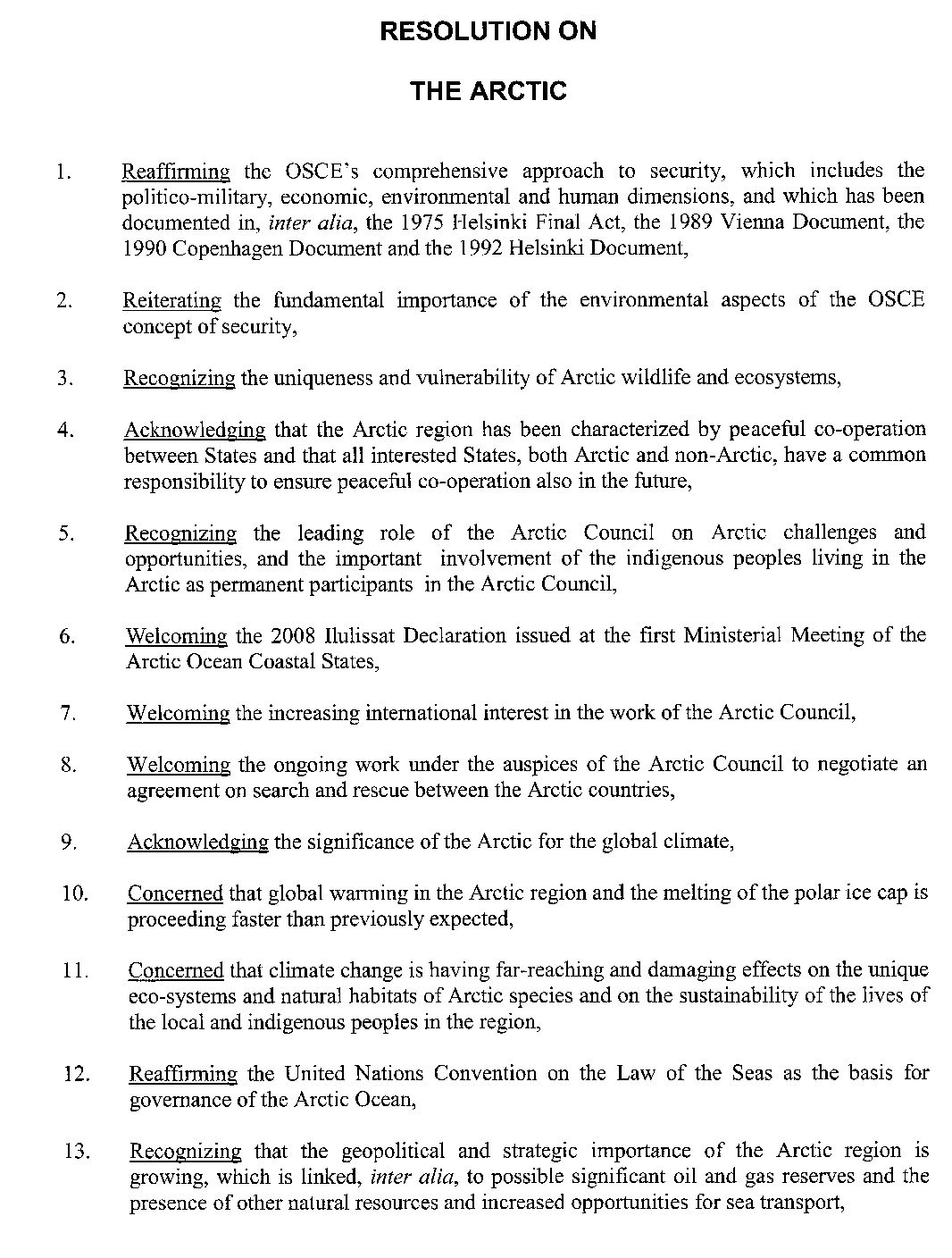 RESOLUTION ON

THE ARCTIC

1. Reaffirming the OSCE's comprehensive approach to security, which includes the politico-military, economic, environmental and human dimensions, and which has been documented in, inter alia, the 1975 Helsinki Final Act, the 1989 Vienna Document, the 1990 Copenhagen Document and the 1992 Helsinki Document,

2. Reiterating the fundamental importance of the environmental aspects of the OSCE concept of security,

3. Recognizing the uniqueness and vulnerability of Arctic wildlife and ecosystems,

4. Acknowledging that the Arctic region has been characterized by peaceful co-operation between States and that all interested States, both Arctic and non-Arctic, have a common responsibility to ensure peaceful co-operation also in the future,

5. Recognizing the leading role of the Arctic Council on Arctic challenges and opportunities, and the important involvement of the indigenous peoples living in the Arctic as permanent participants in the Arctic Council,

6. Welcoming the 2008 Ilulissat Declaration issued at the first Ministerial Meeting of the Arctic Ocean Coastal States,

7. Welcoming the increasing international interest in the work of the Arctic Council,

8. Welcoming the ongoing work under the auspices of the Arctic Council to negotiate an agreement on search and rescue between the Arctic countries,

9. Acknowledging the significance of the Arctic for the global climate,

10. Concerned that global warming in the Arctic region and the melting of the polar ice cap is proceeding faster than previously expected,

11. Concerned that climate change is having far-reaching and damaging effects on the unique eco-systems and natural habitats of Arctic species and on the sustainability of the lives of the local and indigenous peoples in the region,

12. Reaffirming the United Nations Convention on the Law of the Seas as the basis for governance of the Arctic Ocean,

13. Recognizing that the geopolitical and strategic importance of the Arctic region is growing, which is linked, inter alia, to possible significant oil and gas reserves and the presence of other natural resources and increased opportunities for sea transport,